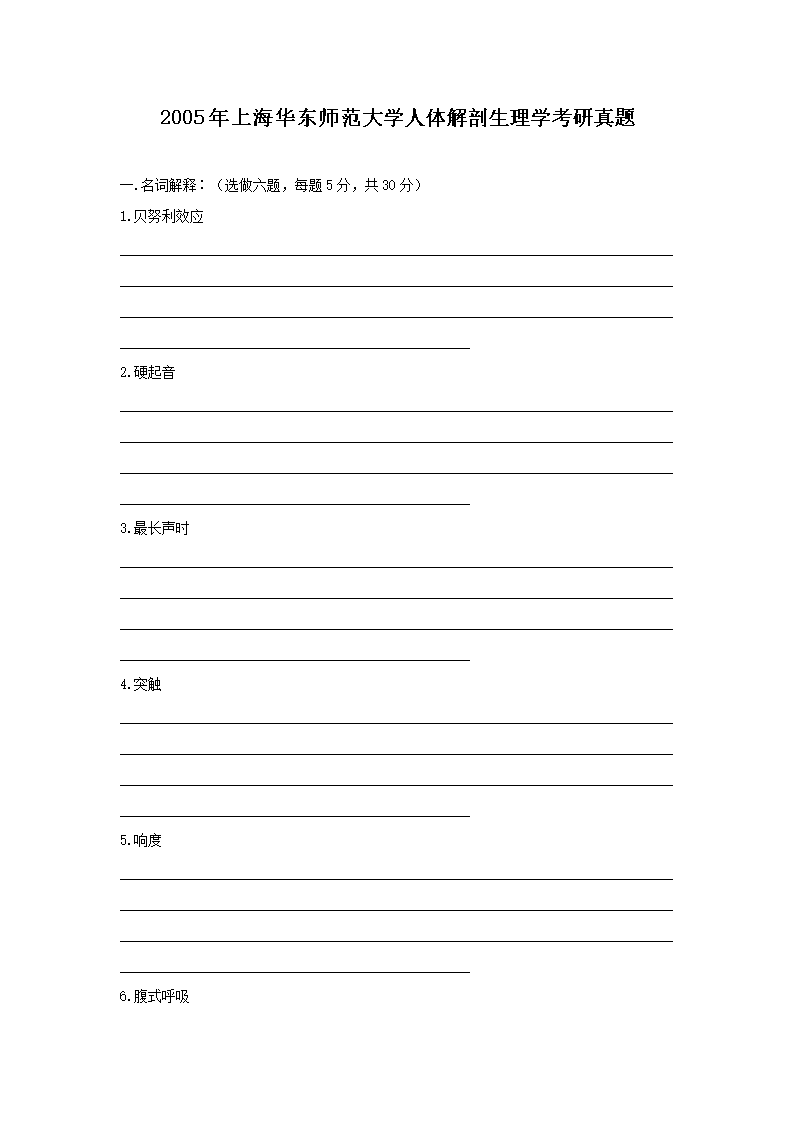 2005年上海华东师范大学人体解剖生理学考研真题

一.名词解释：（选做六题，每题5分，共30分）

1.贝努利效应

2.硬起音

3.最长声时

4.突触

5.响度

6.腹式呼吸